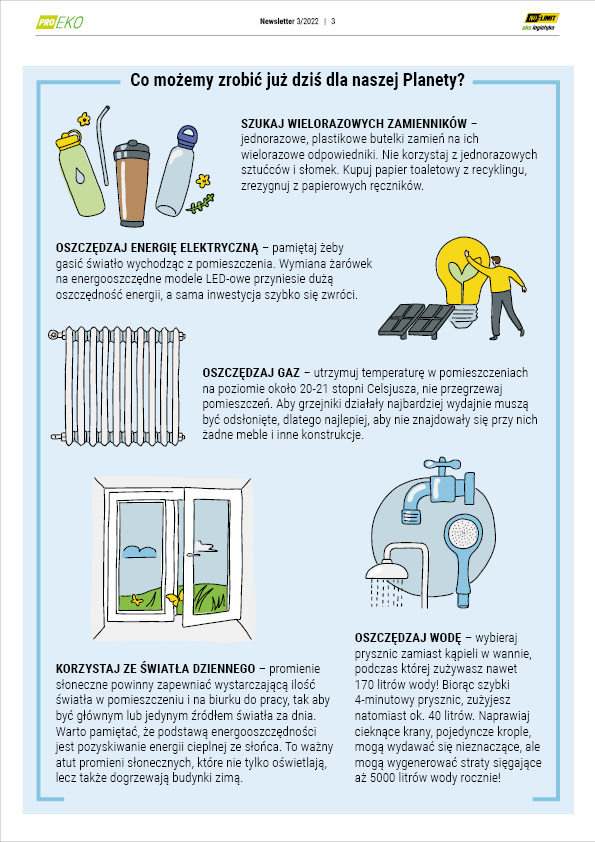 PRO EKO

Newsletter 3/2022 | 3

NO LIMIT eko logistyka

Co możemy zrobić już dziś dla naszej Planety?

SZUKAJ WIELORAZOWYCH ZAMIENNIKÓW – jednorazowe, plastikowe butelki zamień na ich wielorazowe odpowiedniki. Nie korzystaj z jednorazowych sztućców i słomek. Kupuj papier toaletowy z recyklingu, zrezygnuj z papierowych ręczników.

OSZCZĘDZAJ ENERGIĘ ELEKTRYCZNĄ – pamiętaj żeby gasić światło wychodząc z pomieszczenia. Wymiana żarówek na energooszczędne modele LED-owe przyniesie dużą oszczędność energii, a sama inwestycja szybko się zwróci.

OSZCZĘDZAJ GAZ – utrzymuj temperaturę w pomieszczeniach na poziomie około 20-21 stopni Celsjusza, nie przegrzewaj pomieszczeń. Aby grzejniki działały najbardziej wydajnie muszą być odsłonięte, dlatego najlepiej, aby nie znajdowały się przy nich żadne meble i inne konstrukcje.

KORZYSTAJ ZE ŚWIATŁA DZIENNEGO – promienie słoneczne powinny zapewniać wystarczającą ilość światła w pomieszczeniu i na biurku do pracy, tak aby być głównym lub jedynym źródłem światła za dnia. Warto pamiętać, że podstawą energooszczędności jest pozyskiwanie energii cieplnej ze słońca. To ważny atut promieni słonecznych, które nie tylko oświetlają, lecz także dogrzewają budynki zimą.

OSZCZĘDZAJ WODĘ – wybieraj prysznic zamiast kąpieli w wannie, podczas której zużywasz nawet 170 litrów wody! Biorąc szybki 4-minutowy prysznic, zużyjesz natomiast ok. 40 litrów. Naprawiaj cieknące krany, pojedyncze krople, mogą wydawać się nieznaczące, ale mogą wygenerować straty sięgające aż 5000 litrów wody rocznie!